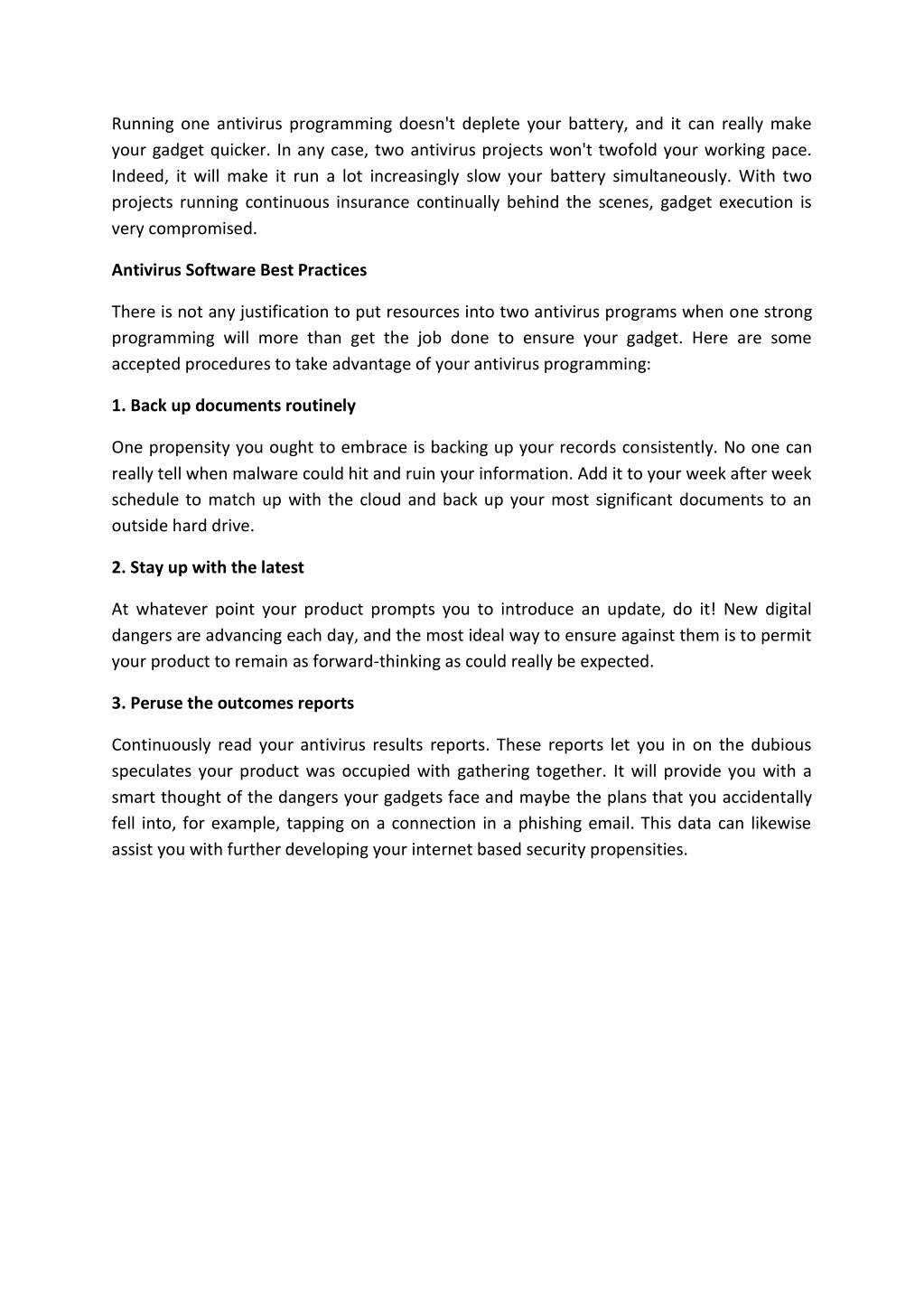 Running one antivirus programming doesn't deplete your battery, and it can really make your gadget quicker. In any case, two antivirus projects won't twofold your working pace. Indeed, it will make it run a lot increasingly slow your battery simultaneously. With two projects running continuous insurance continually behind the scenes, gadget execution is very compromised.

Antivirus Software Best Practices

There is not any justification to put resources into two antivirus programs when one strong programming will more than get the job done to ensure your gadget. Here are some accepted procedures to take advantage of your antivirus programming:

1. Back up documents routinely

One propensity you ought to embrace is backing up your records consistently. No one can really tell when malware could hit and ruin your information. Add it to your week after week schedule to match up with the cloud and back up your most significant documents to an outside hard drive.

2. Stay up with the latest

At whatever point your product prompts you to introduce an update, do it! New digital dangers are advancing each day, and the most ideal way to ensure against them is to permit your product to remain as forward-thinking as could really be expected.

3. Peruse the outcomes reports

Continuously read your antivirus results reports. These reports let you in on the dubious speculates your product was occupied with gathering together. It will provide you with a smart thought of the dangers your gadgets face and maybe the plans that you accidentally fell into, for example, tapping on a connection in a phishing email. This data can likewise assist you with further developing your internet based security propensities.